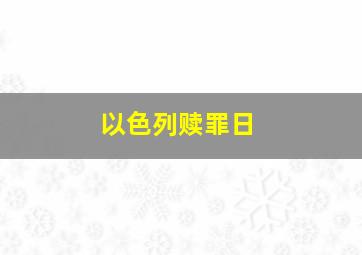 以色列赎罪日